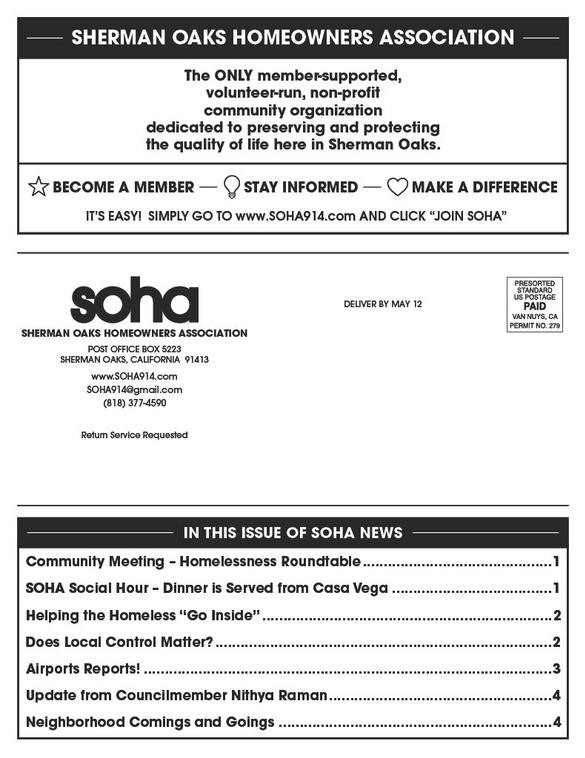 SHERMAN OAKS HOMEOWNERS ASSOCIATION

The ONLY member-supported, volunteer-run, non-profit community organization dedicated to preserving and protecting the quality of life here in Sherman Oaks.

BECOME A MEMBER — STAY INFORMED — MAKE A DIFFERENCE

IT'S EASY! SIMPLY GO TO www.SOHA914.com AND CLICK "JOIN SOHA"

soha
SHERMAN OAKS HOMEOWNERS ASSOCIATION
POST OFFICE BOX 5223
SHERMAN OAKS, CALIFORNIA 91413
www.SOHA914.com
SOHA914@gmail.com
(818) 377-4590

Return Service Requested

DELIVER BY MAY 12

PRESORTED
STANDARD
US POSTAGE
PAID
VAN NUYS, CA
PERMIT NO. 279

IN THIS ISSUE OF SOHA NEWS

Community Meeting – Homelessness Roundtable ..........1
SOHA Social Hour – Dinner is Served from Casa Vega ..........1
Helping the Homeless "Go Inside" ..........2
Does Local Control Matter? ..........2
Airports Reports! ..........3
Update from Councilmember Nithya Raman ..........4
Neighborhood Comings and Goings ..........4